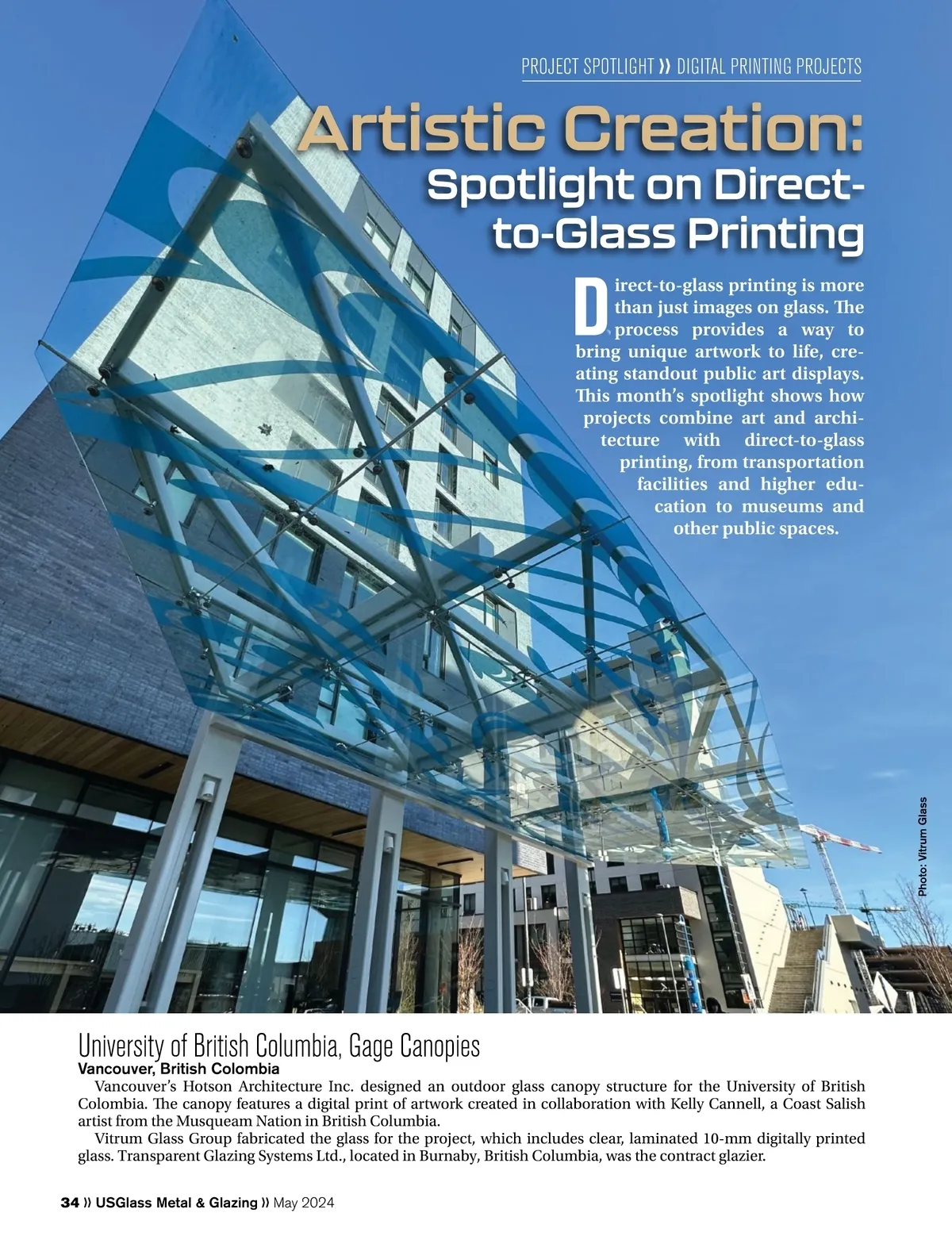 PROJECT SPOTLIGHT ›› DIGITAL PRINTING PROJECTS

Artistic Creation:
Spotlight on Direct-to-Glass Printing

Direct-to-glass printing is more than just images on glass. The process provides a way to bring unique artwork to life, creating standout public art displays. This month's spotlight shows how projects combine art and architecture with direct-to-glass printing, from transportation facilities and higher education to museums and other public spaces.

Photo: Vitrum Glass

University of British Columbia, Gage Canopies
Vancouver, British Colombia

Vancouver's Hotson Architecture Inc. designed an outdoor glass canopy structure for the University of British Colombia. The canopy features a digital print of artwork created in collaboration with Kelly Cannell, a Coast Salish artist from the Musqueam Nation in British Columbia.

Vitrum Glass Group fabricated the glass for the project, which includes clear, laminated 10-mm digitally printed glass. Transparent Glazing Systems Ltd., located in Burnaby, British Columbia, was the contract glazier.

34 ›› USGlass Metal & Glazing ›› May 2024